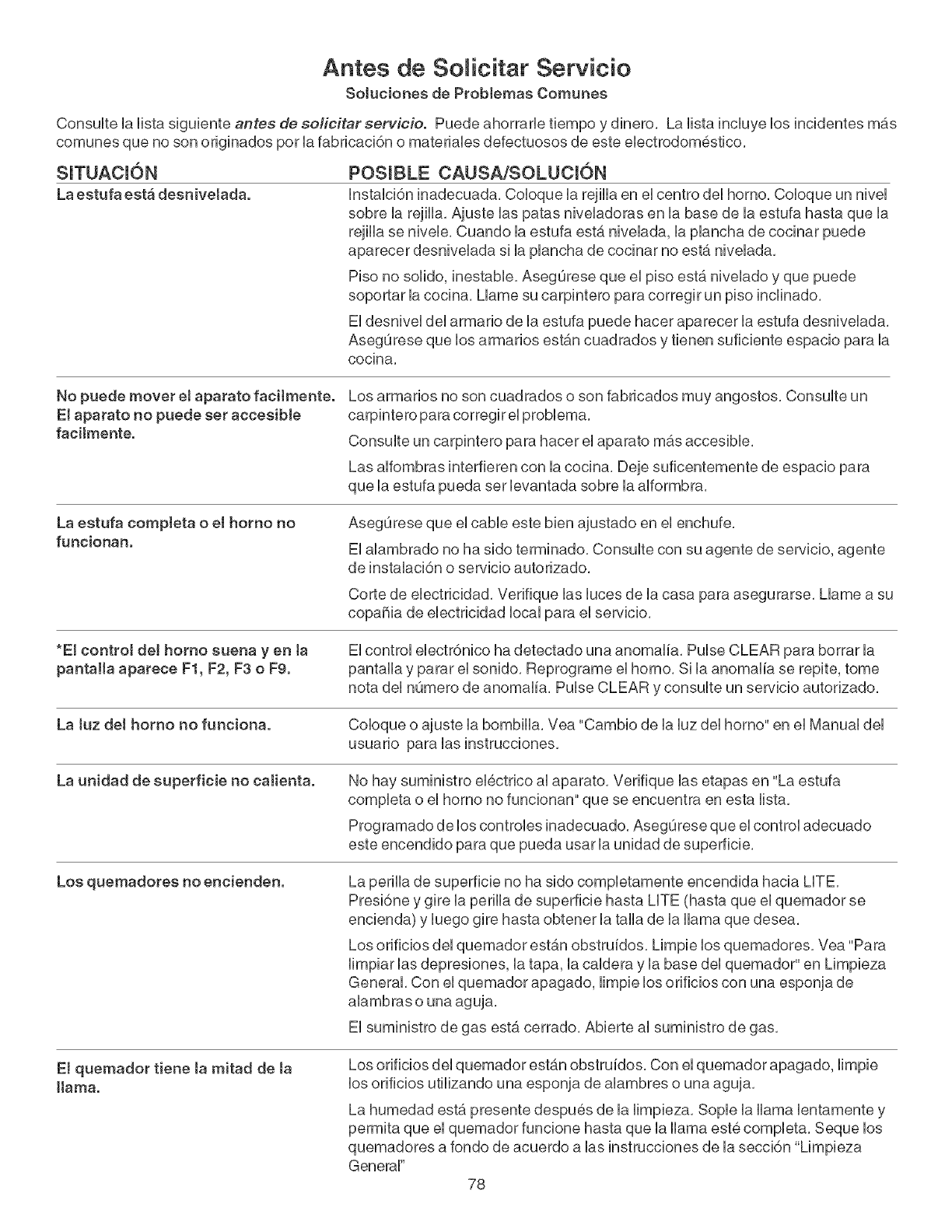 Antes de Solicitar Servicio
Soluciones de Problemas Comunes

Consulte la lista siguiente antes de solicitar servicio. Puede ahorrarle tiempo y dinero. La lista incluye los incidentes más comunes que no son originados por la fabricación o materiales defectuosos de este electrodoméstico.

| SITUACIÓN | POSIBLE CAUSA/SOLUCIÓN |
|---|---|
| La estufa está desnivelada. | Instalción inadecuada. Coloque la rejilla en el centro del horno. Coloque un nivel sobre la rejilla. Ajuste las patas niveladoras en la base de la estufa hasta que la rejilla se nivele. Cuando la estufa está nivelada, la plancha de cocinar puede aparecer desnivelada si la plancha de cocinar no está nivelada. Piso no solido, inestable. Asegúrese que el piso está nivelado y que puede soportar la cocina. Llame su carpintero para corregir un piso inclinado. El desnivel del armario de la estufa puede hacer aparecer la estufa desnivelada. Asegúrese que los armarios están cuadrados y tienen suficiente espacio para la cocina. |
| No puede mover el aparato facilmente. El aparato no puede ser accesible facilmente. | Los armarios no son cuadrados o son fabricados muy angostos. Consulte un carpintero para corregir el problema. Consulte un carpintero para hacer el aparato más accesible. Las alfombras interfieren con la cocina. Deje suficentemente de espacio para que la estufa pueda ser levantada sobre la alformbra. |
| La estufa completa o el horno no funcionan. | Asegúrese que el cable este bien ajustado en el enchufe. El alambrado no ha sido terminado. Consulte con su agente de servicio, agente de instalación o servicio autorizado. Corte de electricidad. Verifique las luces de la casa para asegurarse. Llame a su copañia de electricidad local para el servicio. |
| *El control del horno suena y en la pantalla aparece F1, F2, F3 o F9. | El control electrónico ha detectado una anomalía. Pulse CLEAR para borrar la pantalla y parar el sonido. Reprograme el horno. Si la anomalía se repite, tome nota del número de anomalía. Pulse CLEAR y consulte un servicio autorizado. |
| La luz del horno no funciona. | Coloque o ajuste la bombilla. Vea "Cambio de la luz del horno" en el Manual del usuario para las instrucciones. |
| La unidad de superficie no calienta. | No hay suministro eléctrico al aparato. Verifique las etapas en "La estufa completa o el horno no funcionan" que se encuentra en esta lista. Programado de los controles inadecuado. Asegúrese que el control adecuado este encendido para que pueda usar la unidad de superficie. |
| Los quemadores no encienden. | La perilla de superficie no ha sido completamente encendida hacia LITE. Presióne y gire la perilla de superficie hasta LITE (hasta que el quemador se encienda) y luego gire hasta obtener la talla de la llama que desea. Los orificios del quemador están obstruídos. Limpie los quemadores. Vea "Para limpiar las depresiones, la tapa, la caldera y la base del quemador" en Limpieza General. Con el quemador apagado, limpie los orificios con una esponja de alambras o una aguja. El suministro de gas está cerrado. Abierte al suministro de gas. |
| El quemador tiene la mitad de la llama. | Los orificios del quemador están obstruídos. Con el quemador apagado, limpie los orificios utilizando una esponja de alambres o una aguja. La humedad está presente después de la limpieza. Sople la llama lentamente y permita que el quemador funcione hasta que la llama esté completa. Seque los quemadores a fondo de acuerdo a las instrucciones de la sección "Limpieza General" |

78